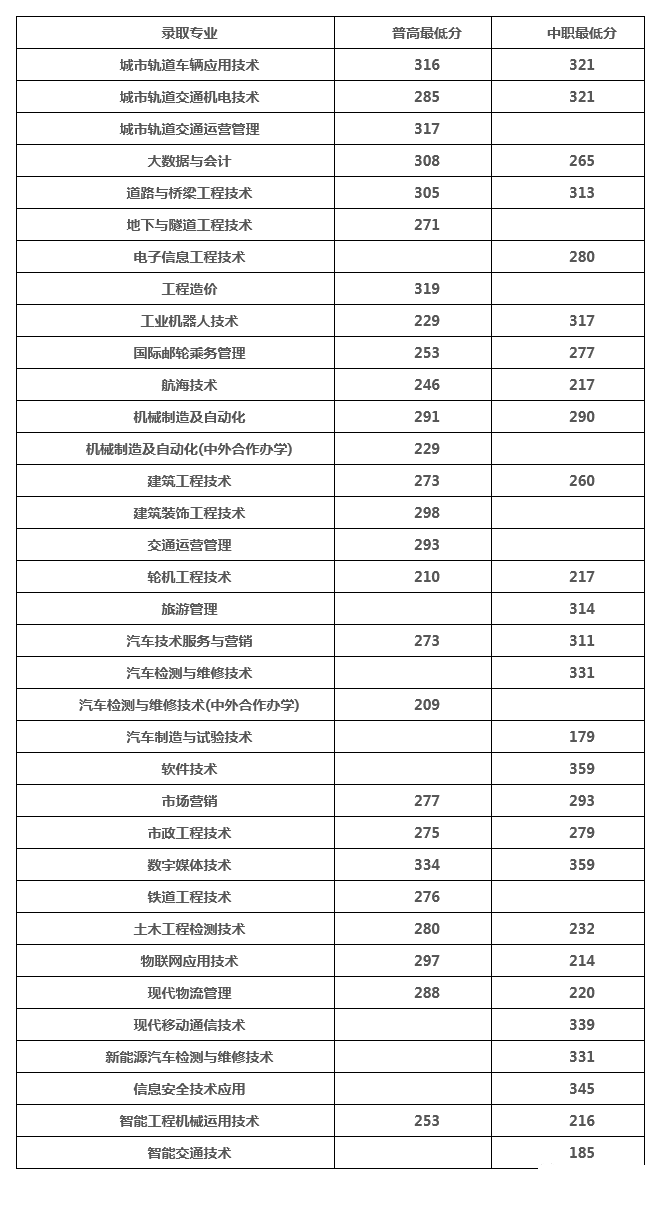 | 录取专业 | 普高最低分 | 中职最低分 |
|---|---|---|
| 城市轨道车辆应用技术 | 316 | 321 |
| 城市轨道交通机电技术 | 285 | 321 |
| 城市轨道交通运营管理 | 317 | |
| 大数据与会计 | 308 | 265 |
| 道路与桥梁工程技术 | 305 | 313 |
| 地下与隧道工程技术 | 271 | |
| 电子信息工程技术 | | 280 |
| 工程造价 | 319 | |
| 工业机器人技术 | 229 | 317 |
| 国际邮轮乘务管理 | 253 | 277 |
| 航海技术 | 246 | 217 |
| 机械制造及自动化 | 291 | 290 |
| 机械制造及自动化(中外合作办学) | 229 | |
| 建筑工程技术 | 273 | 260 |
| 建筑装饰工程技术 | 298 | |
| 交通运营管理 | 293 | |
| 轮机工程技术 | 210 | 217 |
| 旅游管理 | | 314 |
| 汽车技术服务与营销 | 273 | 311 |
| 汽车检测与维修技术 | | 331 |
| 汽车检测与维修技术(中外合作办学) | 209 | |
| 汽车制造与试验技术 | | 179 |
| 软件技术 | | 359 |
| 市场营销 | 277 | 293 |
| 市政工程技术 | 275 | 279 |
| 数字媒体技术 | 334 | 359 |
| 铁道工程技术 | 276 | |
| 土木工程检测技术 | 280 | 232 |
| 物联网应用技术 | 297 | 214 |
| 现代物流管理 | 288 | 220 |
| 现代移动通信技术 | | 339 |
| 新能源汽车检测与维修技术 | | 331 |
| 信息安全技术应用 | | 345 |
| 智能工程机械运用技术 | 253 | 216 |
| 智能交通技术 | | 185 |